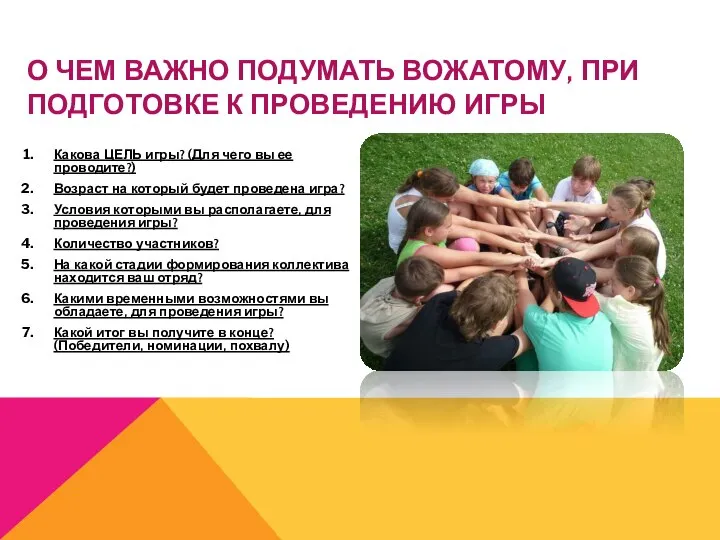 О ЧЕМ ВАЖНО ПОДУМАТЬ ВОЖАТОМУ, ПРИ ПОДГОТОВКЕ К ПРОВЕДЕНИЮ ИГРЫ

1. Какова ЦЕЛЬ игры? (Для чего вы ее проводите?)
2. Возраст на который будет проведена игра?
3. Условия которыми вы располагаете, для проведения игры?
4. Количество участников?
5. На какой стадии формирования коллектива находится ваш отряд?
6. Какими временными возможностями вы обладаете, для проведения игры?
7. Какой итог вы получите в конце? (Победители, номинации, похвалу)